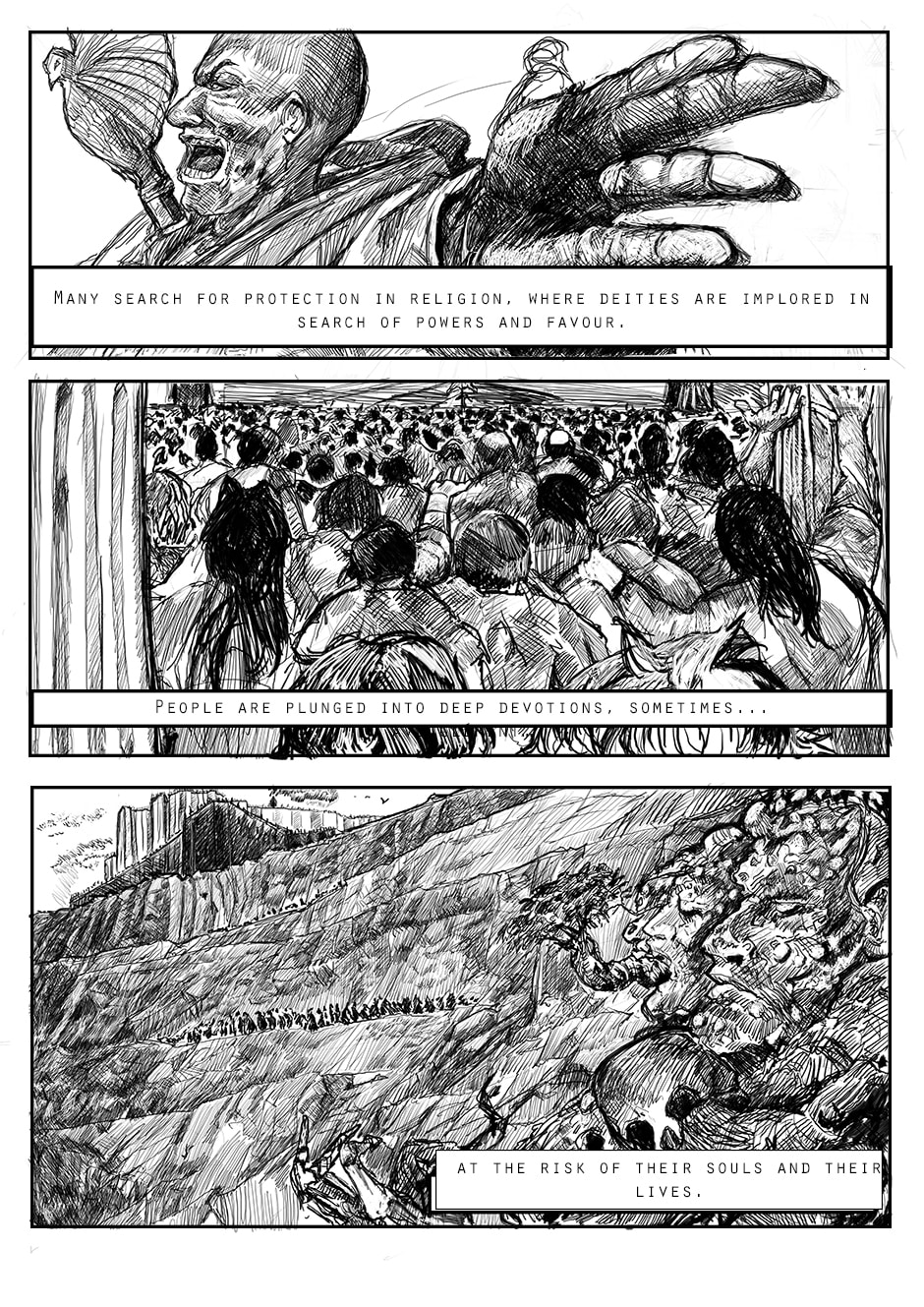 Many search for protection in religion, where deities are implored in search of powers and favour.

People are plunged into deep devotions, sometimes...

at the risk of their souls and their lives.